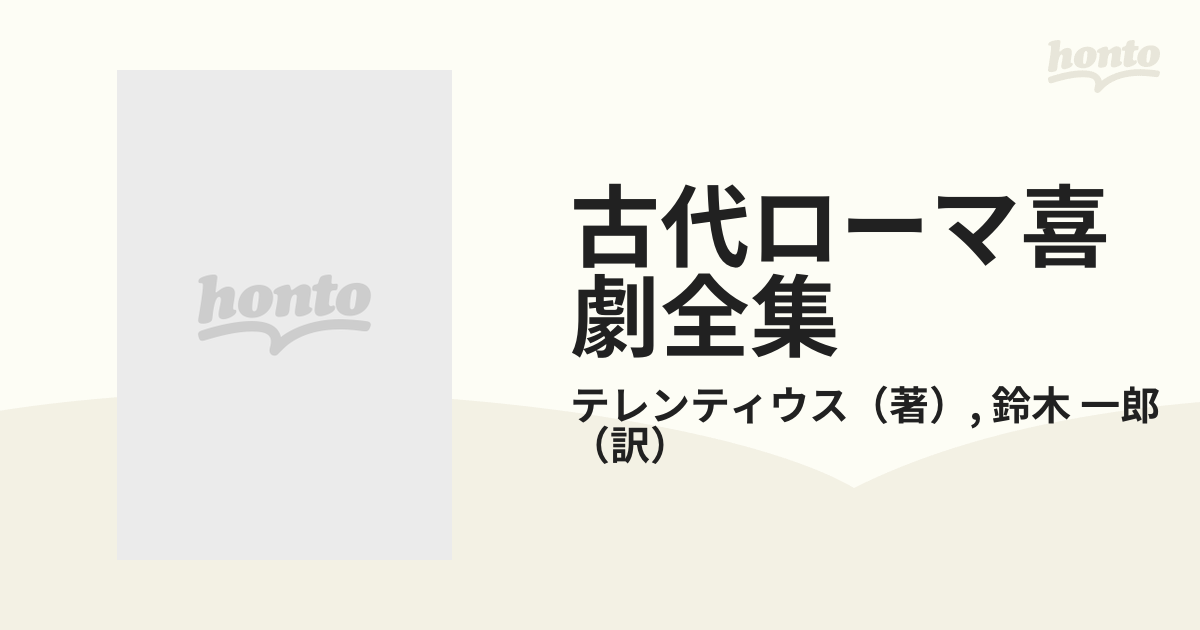 honto

honto

古代ローマ喜劇全集

テレンティウス（著）, 鈴木 一郎（訳）